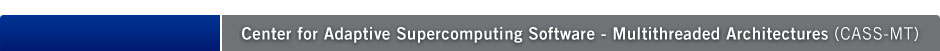 Center for Adaptive Supercomputing Software - Multithreaded Architectures (CASS-MT)